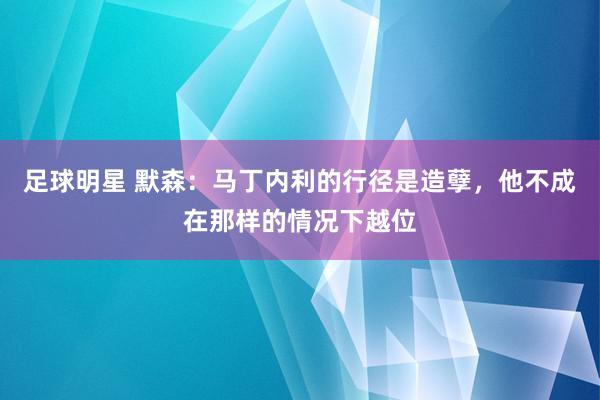 足球明星 默森：马丁内利的行径是造孽，他不成在那样的情况下越位